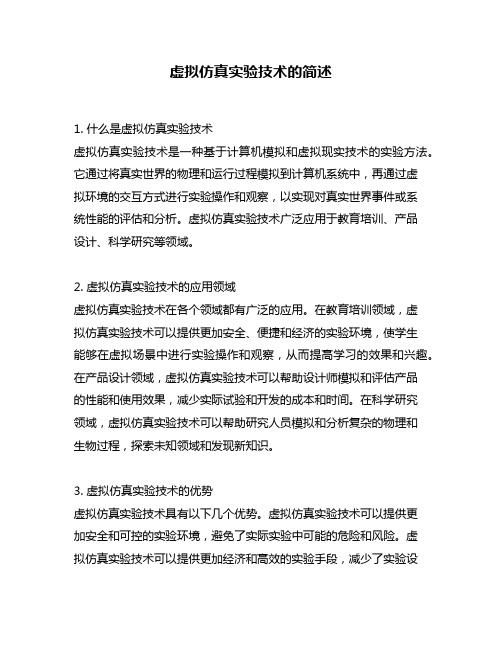 虚拟仿真实验技术的简述

1. 什么是虚拟仿真实验技术
虚拟仿真实验技术是一种基于计算机模拟和虚拟现实技术的实验方法。它通过将真实世界的物理和运行过程模拟到计算机系统中，再通过虚拟环境的交互方式进行实验操作和观察，以实现对真实世界事件或系统性能的评估和分析。虚拟仿真实验技术广泛应用于教育培训、产品设计、科学研究等领域。

2. 虚拟仿真实验技术的应用领域
虚拟仿真实验技术在各个领域都有广泛的应用。在教育培训领域，虚拟仿真实验技术可以提供更加安全、便捷和经济的实验环境，使学生能够在虚拟场景中进行实验操作和观察，从而提高学习的效果和兴趣。在产品设计领域，虚拟仿真实验技术可以帮助设计师模拟和评估产品的性能和使用效果，减少实际试验和开发的成本和时间。在科学研究领域，虚拟仿真实验技术可以帮助研究人员模拟和分析复杂的物理和生物过程，探索未知领域和发现新知识。

3. 虚拟仿真实验技术的优势
虚拟仿真实验技术具有以下几个优势。虚拟仿真实验技术可以提供更加安全和可控的实验环境，避免了实际实验中可能的危险和风险。虚拟仿真实验技术可以提供更加经济和高效的实验手段，减少了实验设